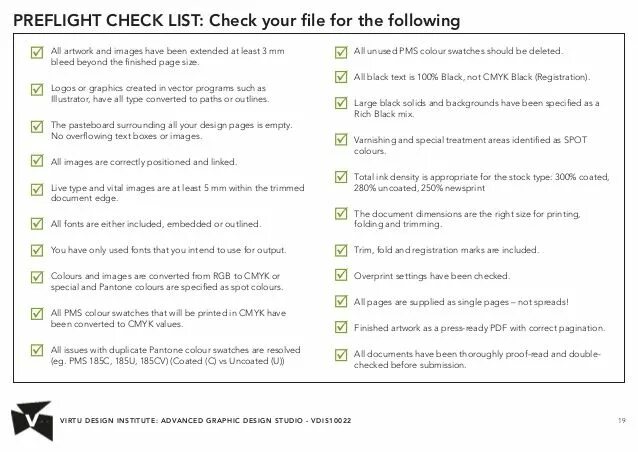 PREFLIGHT CHECK LIST: Check your file for the following

All artwork and images have been extended at least 3 mm bleed beyond the finished page size.

Logos or graphics created in vector programs such as Illustrator, have all type converted to paths or outlines.

The pasteboard surrounding all your design pages is empty. No overflowing text boxes or images.

All images are correctly positioned and linked.

Live type and vital images are at least 5 mm within the trimmed document edge.

All fonts are either included, embedded or outlined.

You have only used fonts that you intend to use for output.

Colours and images are converted from RGB to CMYK or special and Pantone colours are specified as spot colours.

All PMS colour swatches that will be printed in CMYK have been converted to CMYK values.

All issues with duplicate Pantone colour swatches are resolved (eg. PMS 185C, 185U, 185CV) (Coated (C) vs Uncoated (U))

All unused PMS colour swatches should be deleted.

All black text is 100% Black, not CMYK Black (Registration).

Large black solids and backgrounds have been specified as a Rich Black mix.

Varnishing and special treatment areas identified as SPOT colours.

Total ink density is appropriate for the stock type: 300% coated, 280% uncoated, 250% newsprint

The document dimensions are the right size for printing, folding and trimming.

Trim, fold and registration marks are included.

Overprint settings have been checked.

All pages are supplied as single pages – not spreads!

Finished artwork as a press-ready PDF with correct pagination.

All documents have been thoroughly proof-read and double-checked before submission.

VIRTU DESIGN INSTITUTE: ADVANCED GRAPHIC DESIGN STUDIO - VDIS10022

19